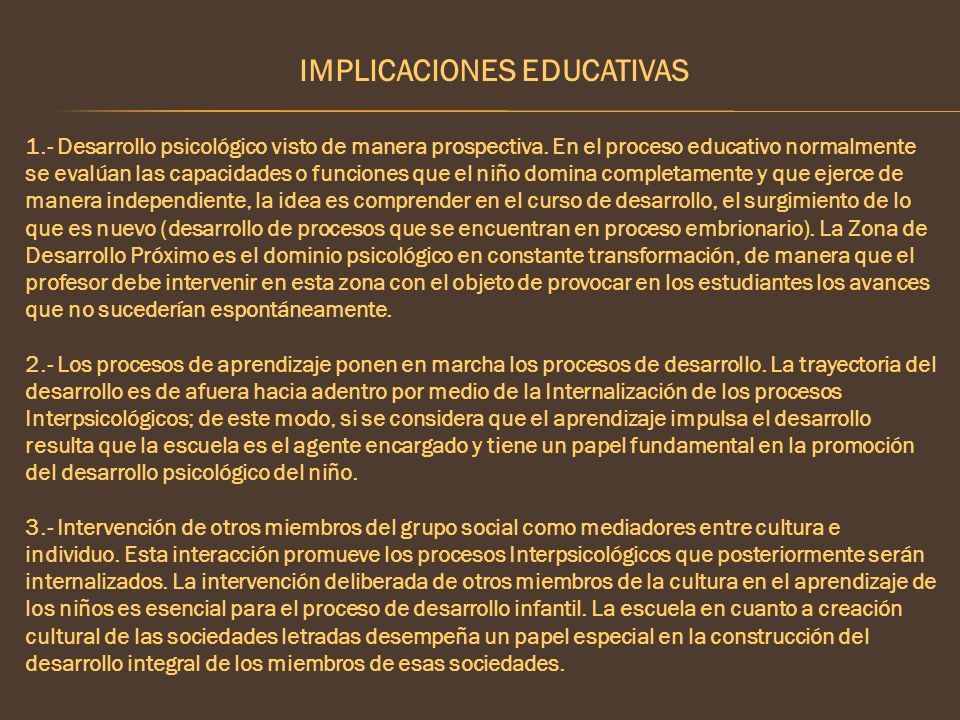 IMPLICACIONES EDUCATIVAS

1.- Desarrollo psicológico visto de manera prospectiva. En el proceso educativo normalmente se evalúan las capacidades o funciones que el niño domina completamente y que ejerce de manera independiente, la idea es comprender en el curso de desarrollo, el surgimiento de lo que es nuevo (desarrollo de procesos que se encuentran en proceso embrionario). La Zona de Desarrollo Próximo es el dominio psicológico en constante transformación, de manera que el profesor debe intervenir en esta zona con el objeto de provocar en los estudiantes los avances que no sucederían espontáneamente.

2.- Los procesos de aprendizaje ponen en marcha los procesos de desarrollo. La trayectoria del desarrollo es de afuera hacia adentro por medio de la Internalización de los procesos Interpsicológicos; de este modo, si se considera que el aprendizaje impulsa el desarrollo resulta que la escuela es el agente encargado y tiene un papel fundamental en la promoción del desarrollo psicológico del niño.

3.- Intervención de otros miembros del grupo social como mediadores entre cultura e individuo. Esta interacción promueve los procesos Interpsicológicos que posteriormente serán internalizados. La intervención deliberada de otros miembros de la cultura en el aprendizaje de los niños es esencial para el proceso de desarrollo infantil. La escuela en cuanto a creación cultural de las sociedades letradas desempeña un papel especial en la construcción del desarrollo integral de los miembros de esas sociedades.